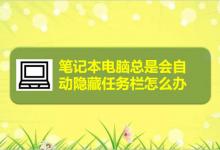 笔记本电脑总是会自动隐藏任务栏怎么办